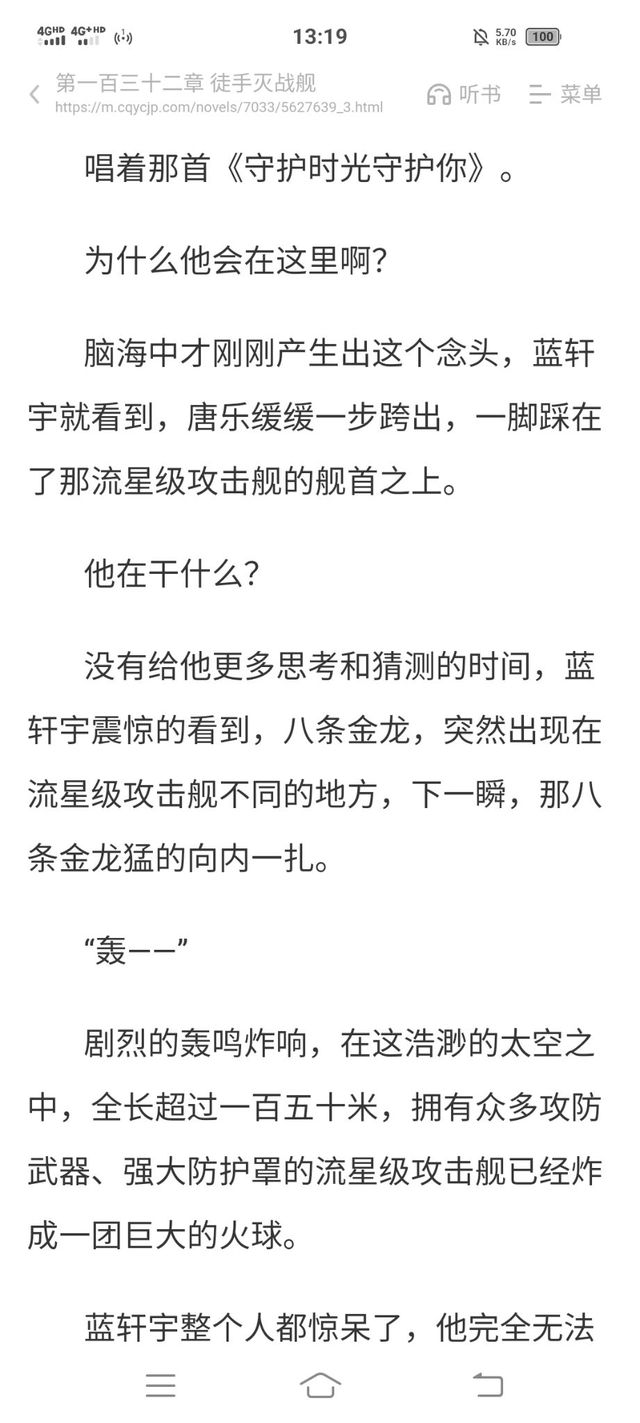 4GHD 4G+HD 13:19 5.70 KB/s 100

第一百三十二章 徒手灭战舰
https://m.cqycjp.com/novels/7033/5627639_3.html
听书 菜单

唱着那首《守护时光守护你》。

为什么他会在这里啊?

脑海中才刚刚产生出这个念头，蓝轩宇就看到，唐乐缓缓一步跨出，一脚踩在了那流星级攻击舰的舰首之上。

他在干什么?

没有给他更多思考和猜测的时间，蓝轩宇震惊的看到，八条金龙，突然出现在流星级攻击舰不同的地方，下一瞬，那八条金龙猛的向内一扎。

“轰——”

剧烈的轰鸣炸响，在这浩渺的太空之中，全长超过一百五十米，拥有众多攻防武器、强大防护罩的流星级攻击舰已经炸成一团巨大的火球。

蓝轩宇整个人都惊呆了，他完全无法